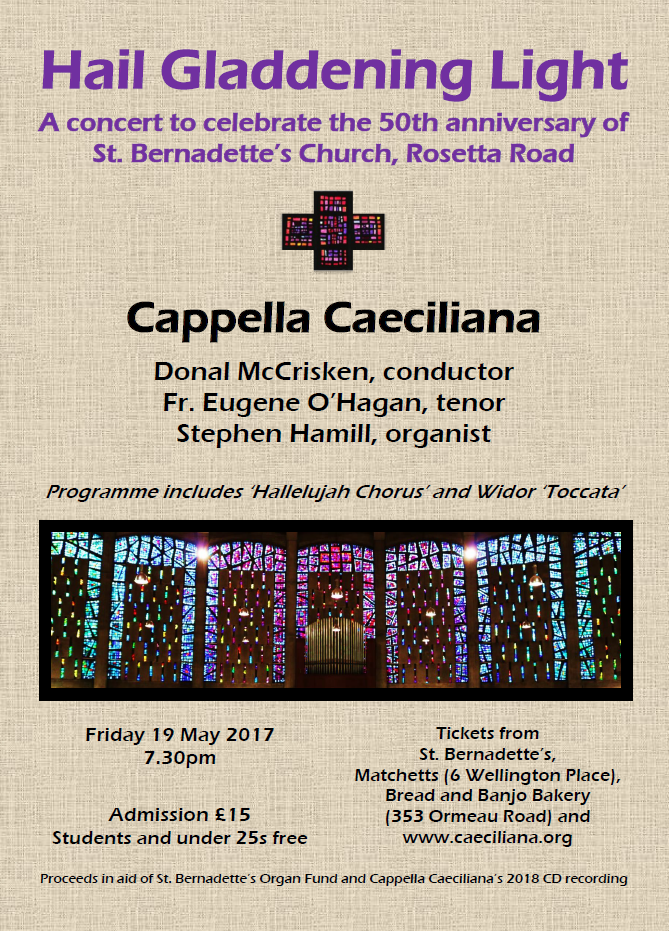 Hail Gladdening Light

A concert to celebrate the 50th anniversary of St. Bernadette's Church, Rosetta Road

Cappella Caeciliana

Donal McCrisken, conductor
Fr. Eugene O'Hagan, tenor
Stephen Hamill, organist

Programme includes 'Hallelujah Chorus' and Widor 'Toccata'

Friday 19 May 2017
7.30pm

Admission £15
Students and under 25s free

Tickets from St. Bernadette's, Matchetts (6 Wellington Place), Bread and Banjo Bakery (353 Ormeau Road) and www.caeciliana.org

Proceeds in aid of St. Bernadette's Organ Fund and Cappella Caeciliana's 2018 CD recording